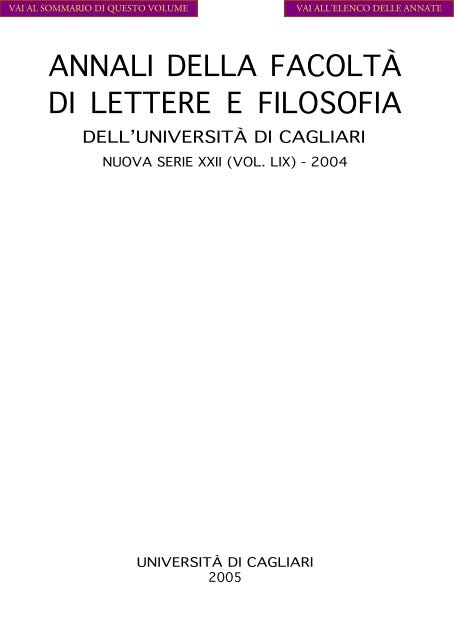 VAI AL SOMMARIO DI QUESTO VOLUME

VAI ALL'ELENCO DELLE ANNATE

ANNALI DELLA FACOLTÀ DI LETTERE E FILOSOFIA

DELL'UNIVERSITÀ DI CAGLIARI

NUOVA SERIE XXII (VOL. LIX) - 2004

UNIVERSITÀ DI CAGLIARI
2005